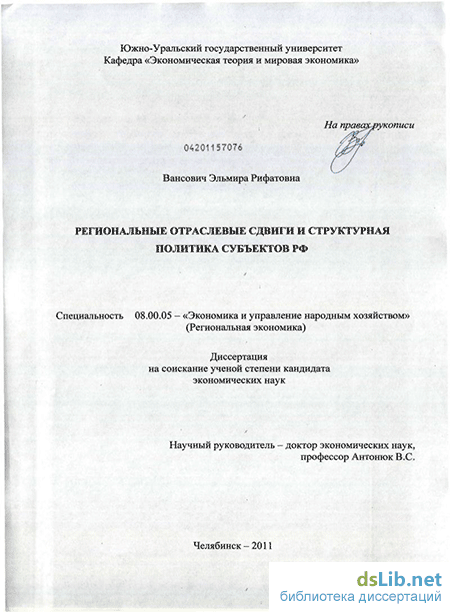 Южно-Уральский государственный университет
Кафедра «Экономическая теория и мировая экономика»

На правах рукописи

04201157076

Вансович Эльмира Рифатовна

РЕГИОНАЛЬНЫЕ ОТРАСЛЕВЫЕ СДВИГИ И СТРУКТУРНАЯ ПОЛИТИКА СУБЪЕКТОВ РФ

Специальность 08.00.05 – «Экономика и управление народным хозяйством» (Региональная экономика)

Диссертация
на соискание ученой степени кандидата
экономических наук

Научный руководитель – доктор экономических наук,
профессор Антонюк В.С.

Челябинск – 2011

dsLib.net
библиотека диссертаций